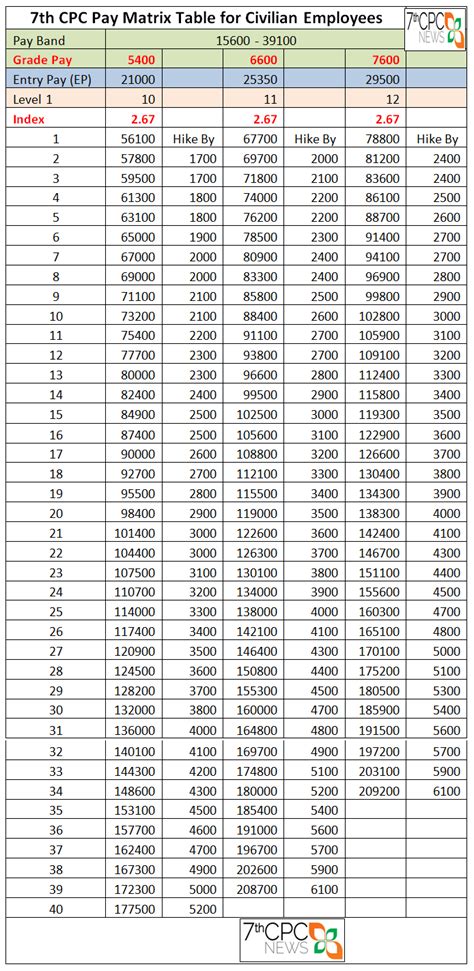 7th CPC Pay Matrix Table for Civilian Employees

7thCPC NEWS

| Pay Band | 15600 - 39100 | | | | | |
|---|---|---|---|---|---|---|
| Grade Pay | 5400 | | 6600 | | 7600 | |
| Entry Pay (EP) | 21000 | | 25350 | | 29500 | |
| Level 1 | 10 | | 11 | | 12 | |
| Index | 2.67 | | 2.67 | | 2.67 | |
| 1 | 56100 | Hike By | 67700 | Hike By | 78800 | Hike By |
| 2 | 57800 | 1700 | 69700 | 2000 | 81200 | 2400 |
| 3 | 59500 | 1700 | 71800 | 2100 | 83600 | 2400 |
| 4 | 61300 | 1800 | 74000 | 2200 | 86100 | 2500 |
| 5 | 63100 | 1800 | 76200 | 2200 | 88700 | 2600 |
| 6 | 65000 | 1900 | 78500 | 2300 | 91400 | 2700 |
| 7 | 67000 | 2000 | 80900 | 2400 | 94100 | 2700 |
| 8 | 69000 | 2000 | 83300 | 2400 | 96900 | 2800 |
| 9 | 71100 | 2100 | 85800 | 2500 | 99800 | 2900 |
| 10 | 73200 | 2100 | 88400 | 2600 | 102800 | 3000 |
| 11 | 75400 | 2200 | 91100 | 2700 | 105900 | 3100 |
| 12 | 77700 | 2300 | 93800 | 2700 | 109100 | 3200 |
| 13 | 80000 | 2300 | 96600 | 2800 | 112400 | 3300 |
| 14 | 82400 | 2400 | 99500 | 2900 | 115800 | 3400 |
| 15 | 84900 | 2500 | 102500 | 3000 | 119300 | 3500 |
| 16 | 87400 | 2500 | 105600 | 3100 | 122900 | 3600 |
| 17 | 90000 | 2600 | 108800 | 3200 | 126600 | 3700 |
| 18 | 92700 | 2700 | 112100 | 3300 | 130400 | 3800 |
| 19 | 95500 | 2800 | 115500 | 3400 | 134300 | 3900 |
| 20 | 98400 | 2900 | 119000 | 3500 | 138300 | 4000 |
| 21 | 101400 | 3000 | 122600 | 3600 | 142400 | 4100 |
| 22 | 104400 | 3000 | 126300 | 3700 | 146700 | 4300 |
| 23 | 107500 | 3100 | 130100 | 3800 | 151100 | 4400 |
| 24 | 110700 | 3200 | 134000 | 3900 | 155600 | 4500 |
| 25 | 114000 | 3300 | 138000 | 4000 | 160300 | 4700 |
| 26 | 117400 | 3400 | 142100 | 4100 | 165100 | 4800 |
| 27 | 120900 | 3500 | 146400 | 4300 | 170100 | 5000 |
| 28 | 124500 | 3600 | 150800 | 4400 | 175200 | 5100 |
| 29 | 128200 | 3700 | 155300 | 4500 | 180500 | 5300 |
| 30 | 132000 | 3800 | 160000 | 4700 | 185900 | 5400 |
| 31 | 136000 | 4000 | 164800 | 4800 | 191500 | 5600 |
| 32 | 140100 | 4100 | 169700 | 4900 | 197200 | 5700 |
| 33 | 144300 | 4200 | 174800 | 5100 | 203100 | 5900 |
| 34 | 148600 | 4300 | 180000 | 5200 | 209200 | 6100 |
| 35 | 153100 | 4500 | 185400 | 5400 | | |
| 36 | 157700 | 4600 | 191000 | 5600 | | |
| 37 | 162400 | 4700 | 196700 | 5700 | | |
| 38 | 167300 | 4900 | 202600 | 5900 | | |
| 39 | 172300 | 5000 | 208700 | 6100 | | |
| 40 | 177500 | 5200 | | | | |

7thCPC NEWS